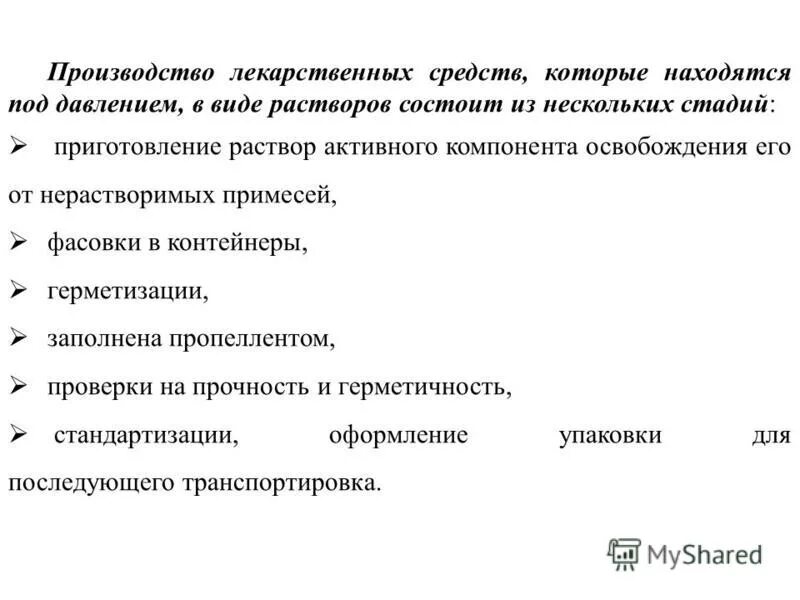 Производство лекарственных средств, которые находятся под давлением, в виде растворов состоит из нескольких стадий:

➢ приготовление раствор активного компонента освобождения его от нерастворимых примесей,

➢ фасовки в контейнеры,

➢ герметизации,

➢ заполнена пропеллентом,

➢ проверки на прочность и герметичность,

➢ стандартизации, оформление упаковки для последующего транспортировка.

MyShared